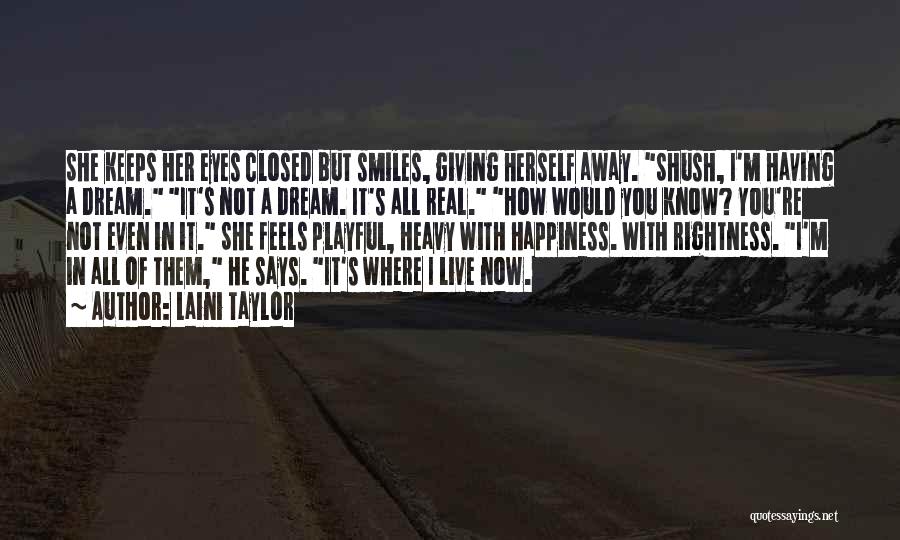 SHE KEEPS HER EYES CLOSED BUT SMILES, GIVING HERSELF AWAY. "SHUSH, I'M HAVING A DREAM." "IT'S NOT A DREAM. IT'S ALL REAL." "HOW WOULD YOU KNOW? YOU'RE NOT EVEN IN IT." SHE FEELS PLAYFUL, HEAVY WITH HAPPINESS. WITH RIGHTNESS. "I'M IN ALL OF THEM," HE SAYS. "IT'S WHERE I LIVE NOW.

~ AUTHOR: LAINI TAYLOR

quotessayings.net